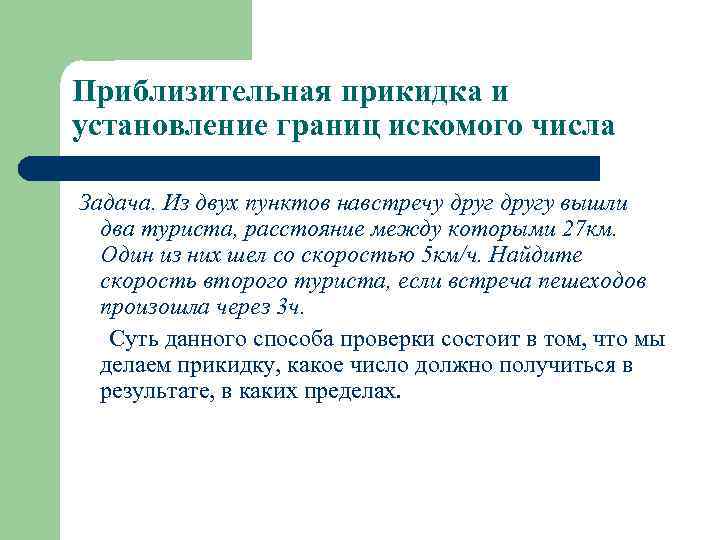 Приблизительная прикидка и установление границ искомого числа

Задача. Из двух пунктов навстречу друг другу вышли два туриста, расстояние между которыми 27км. Один из них шел со скоростью 5км/ч. Найдите скорость второго туриста, если встреча пешеходов произошла через 3ч.

Суть данного способа проверки состоит в том, что мы делаем прикидку, какое число должно получиться в результате, в каких пределах.